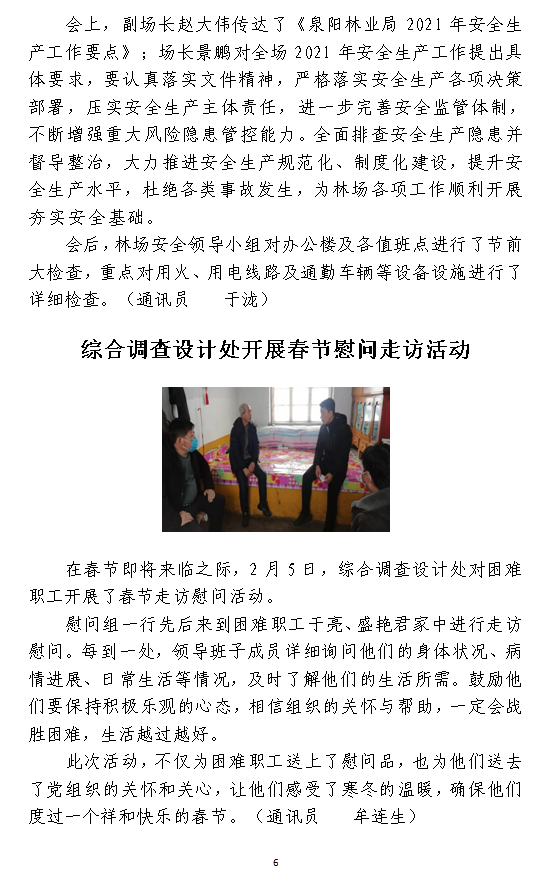 会上，副场长赵大伟传达了《泉阳林业局 2021 年安全生产工作要点》；场长景鹏对全场 2021 年安全生产工作提出具体要求，要认真落实文件精神，严格落实安全生产各项决策部署，压实安全生产主体责任，进一步完善安全监管体制，不断增强重大风险隐患管控能力。全面排查安全生产隐患并督导整治，大力推进安全生产规范化、制度化建设，提升安全生产水平，杜绝各类事故发生，为林场各项工作顺利开展夯实安全基础。

会后，林场安全领导小组对办公楼及各值班点进行了节前大检查，重点对用火、用电线路及通勤车辆等设备设施进行了详细检查。（通讯员　　于泷）

综合调查设计处开展春节慰问走访活动

在春节即将来临之际，2 月 5 日，综合调查设计处对困难职工开展了春节走访慰问活动。

慰问组一行先后来到困难职工于亮、盛艳君家中进行走访慰问。每到一处，领导班子成员详细询问他们的身体状况、病情进展、日常生活等情况，及时了解他们的生活所需。鼓励他们要保持积极乐观的心态，相信组织的关怀与帮助，一定会战胜困难，生活越过越好。

此次活动，不仅为困难职工送上了慰问品，也为他们送去了党组织的关怀和关心，让他们感受了寒冬的温暖，确保他们度过一个祥和快乐的春节。（通讯员　　牟连生）

6